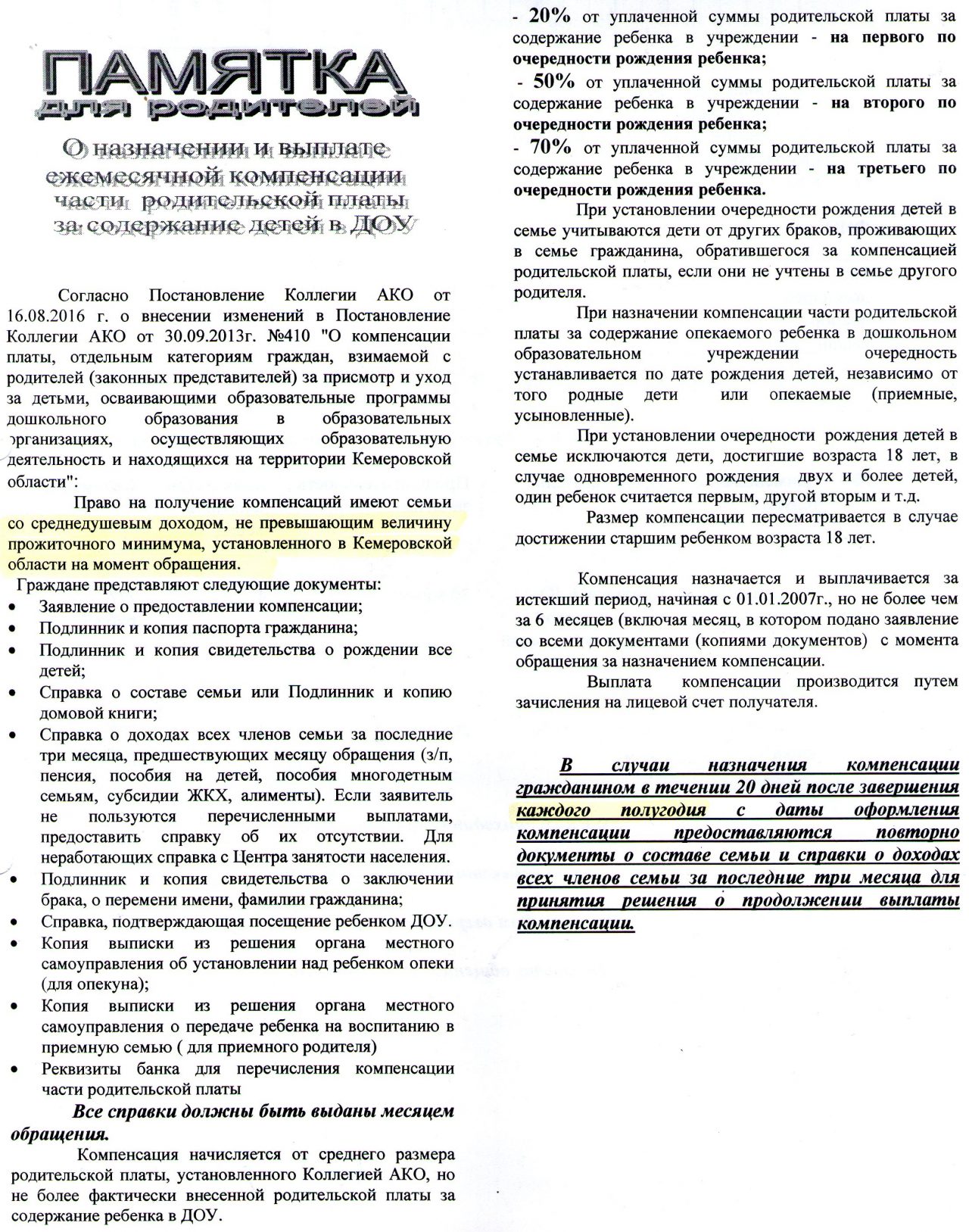 ПАМЯТКА
для родителей

О назначении и выплате ежемесячной компенсации части родительской платы за содержание детей в ДОУ

Согласно Постановление Коллегии АКО от 16.08.2016 г. о внесении изменений в Постановление Коллегии АКО от 30.09.2013г. №410 "О компенсации платы, отдельным категориям граждан, взимаемой с родителей (законных представителей) за присмотр и уход за детьми, осваивающими образовательные программы дошкольного образования в образовательных организациях, осуществляющих образовательную деятельность и находящихся на территории Кемеровской области":

Право на получение компенсаций имеют семьи со среднедушевым доходом, не превышающим величину прожиточного минимума, установленного в Кемеровской области на момент обращения.

Граждане представляют следующие документы:
• Заявление о предоставлении компенсации;
• Подлинник и копия паспорта гражданина;
• Подлинник и копия свидетельства о рождении все детей;
• Справка о составе семьи или Подлинник и копию домовой книги;
• Справка о доходах всех членов семьи за последние три месяца, предшествующих месяцу обращения (з/п, пенсия, пособия на детей, пособия многодетным семьям, субсидии ЖКХ, алименты). Если заявитель не пользуются перечисленными выплатами, предоставить справку об их отсутствии. Для неработающих справка с Центра занятости населения.
• Подлинник и копия свидетельства о заключении брака, о перемени имени, фамилии гражданина;
• Справка, подтверждающая посещение ребенком ДОУ.
• Копия выписки из решения органа местного самоуправления об установлении над ребенком опеки (для опекуна);
• Копия выписки из решения органа местного самоуправления о передаче ребенка на воспитанию в приемную семью ( для приемного родителя)
• Реквизиты банка для перечисления компенсации части родительской платы

Все справки должны быть выданы месяцем обращения.

Компенсация начисляется от среднего размера родительской платы, установленного Коллегией АКО, но не более фактически внесенной родительской платы за содержание ребенка в ДОУ.

- 20% от уплаченной суммы родительской платы за содержание ребенка в учреждении - на первого по очередности рождения ребенка;
- 50% от уплаченной суммы родительской платы за содержание ребенка в учреждении - на второго по очередности рождения ребенка;
- 70% от уплаченной суммы родительской платы за содержание ребенка в учреждении - на третьего по очередности рождения ребенка.

При установлении очередности рождения детей в семье учитываются дети от других браков, проживающих в семье гражданина, обратившегося за компенсацией родительской платы, если они не учтены в семье другого родителя.

При назначении компенсации части родительской платы за содержание опекаемого ребенка в дошкольном образовательном учреждении очередность устанавливается по дате рождения детей, независимо от того родные дети или опекаемые (приемные, усыновленные).

При установлении очередности рождения детей в семье исключаются дети, достигшие возраста 18 лет, в случае одновременного рождения двух и более детей, один ребенок считается первым, другой вторым и т.д.

Размер компенсации пересматривается в случае достижении старшим ребенком возраста 18 лет.

Компенсация назначается и выплачивается за истекший период, начиная с 01.01.2007г., но не более чем за 6 месяцев (включая месяц, в котором подано заявление со всеми документами (копиями документов) с момента обращения за назначением компенсации.

Выплата компенсации производится путем зачисления на лицевой счет получателя.

В случаи назначения компенсации гражданином в течении 20 дней после завершения каждого полугодия с даты оформления компенсации предоставляются повторно документы о составе семьи и справки о доходах всех членов семьи за последние три месяца для принятия решения о продолжении выплаты компенсации.